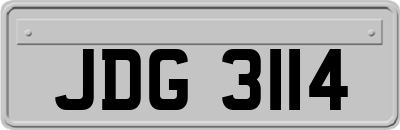 JDG 3114